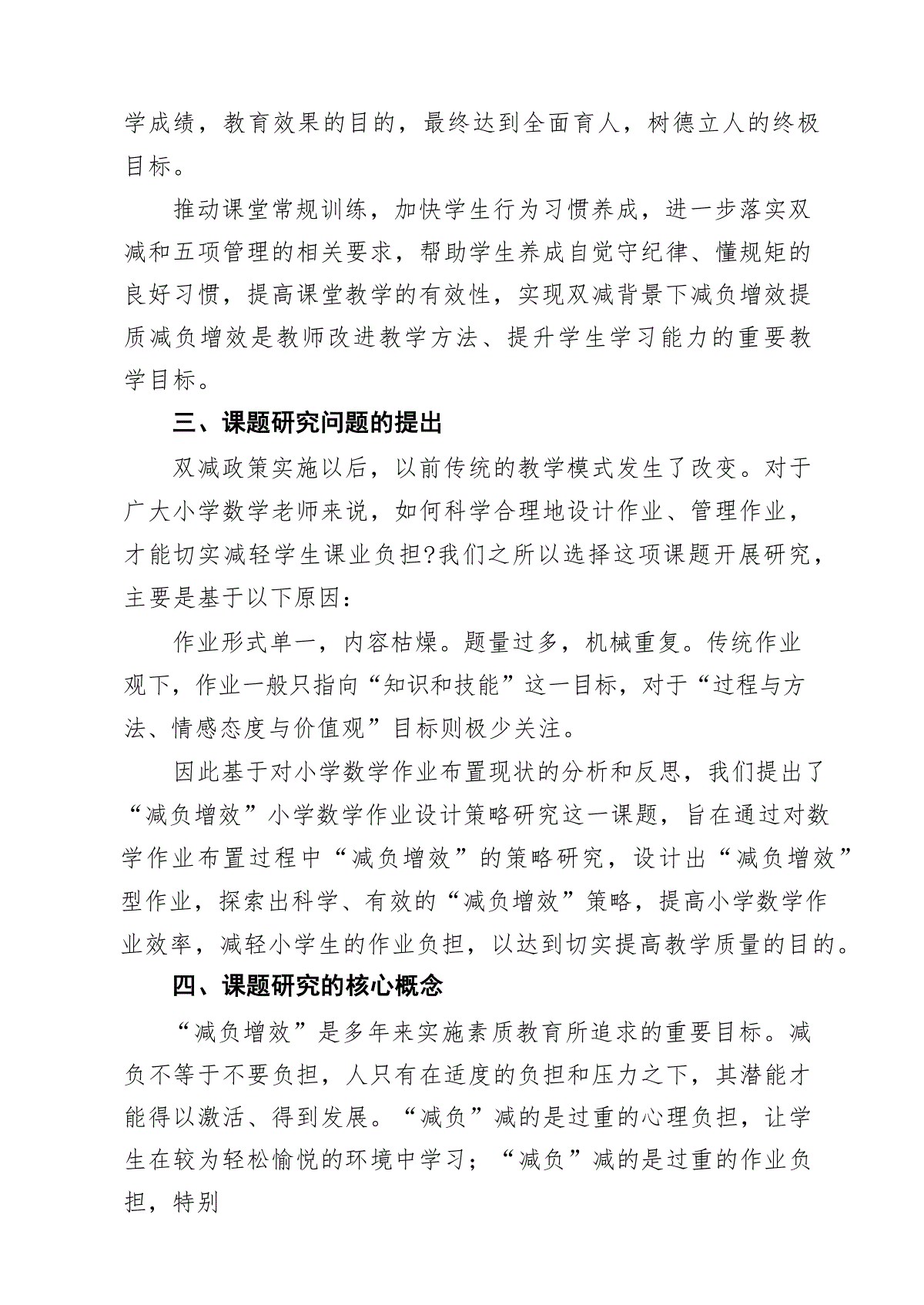 学成绩，教育效果的目的，最终达到全面育人，树德立人的终极目标。

推动课堂常规训练，加快学生行为习惯养成，进一步落实双减和五项管理的相关要求，帮助学生养成自觉守纪律、懂规矩的良好习惯，提高课堂教学的有效性，实现双减背景下减负增效提质减负增效是教师改进教学方法、提升学生学习能力的重要教学目标。

三、课题研究问题的提出

双减政策实施以后，以前传统的教学模式发生了改变。对于广大小学数学老师来说，如何科学合理地设计作业、管理作业，才能切实减轻学生课业负担?我们之所以选择这项课题开展研究，主要是基于以下原因：

作业形式单一，内容枯燥。题量过多，机械重复。传统作业观下，作业一般只指向“知识和技能”这一目标，对于“过程与方法、情感态度与价值观”目标则极少关注。

因此基于对小学数学作业布置现状的分析和反思，我们提出了“减负增效”小学数学作业设计策略研究这一课题，旨在通过对数学作业布置过程中“减负增效”的策略研究，设计出“减负增效”型作业，探索出科学、有效的“减负增效”策略，提高小学数学作业效率，减轻小学生的作业负担，以达到切实提高教学质量的目的。

四、课题研究的核心概念

“减负增效”是多年来实施素质教育所追求的重要目标。减负不等于不要负担，人只有在适度的负担和压力之下，其潜能才能得以激活、得到发展。“减负”减的是过重的心理负担，让学生在较为轻松愉悦的环境中学习；“减负”减的是过重的作业负担，特别